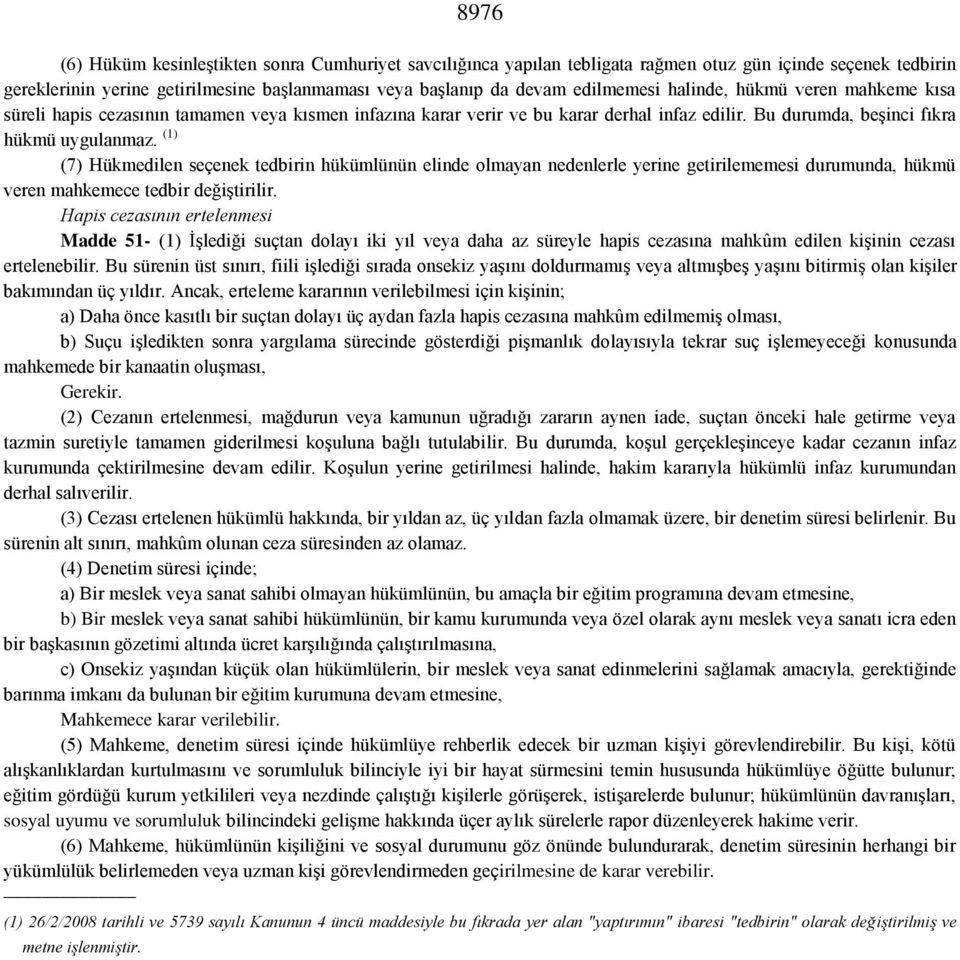 8976

(6) Hüküm kesinleştikten sonra Cumhuriyet savcılığınca yapılan tebligata rağmen otuz gün içinde seçenek tedbirin gereklerinin yerine getirilmesine başlanmaması veya başlanıp da devam edilmemesi halinde, hükmü veren mahkeme kısa süreli hapis cezasının tamamen veya kısmen infazına karar verir ve bu karar derhal infaz edilir. Bu durumda, beşinci fıkra hükmü uygulanmaz. $^{(1)}$

(7) Hükmedilen seçenek tedbirin hükümlünün elinde olmayan nedenlerle yerine getirilememesi durumunda, hükmü veren mahkemece tedbir değiştirilir.

Hapis cezasının ertelenmesi

Madde 51- (1) İşlediği suçtan dolayı iki yıl veya daha az süreyle hapis cezasına mahkûm edilen kişinin cezası ertelenebilir. Bu sürenin üst sınırı, fiili işlediği sırada onsekiz yaşını doldurmamış veya altmışbeş yaşını bitirmiş olan kişiler bakımından üç yıldır. Ancak, erteleme kararının verilebilmesi için kişinin;

a) Daha önce kasıtlı bir suçtan dolayı üç aydan fazla hapis cezasına mahkûm edilmemiş olması,

b) Suçu işledikten sonra yargılama sürecinde gösterdiği pişmanlık dolayısıyla tekrar suç işlemeyeceği konusunda mahkemede bir kanaatin oluşması,

Gerekir.

(2) Cezanın ertelenmesi, mağdurun veya kamunun uğradığı zararın aynen iade, suçtan önceki hale getirme veya tazmin suretiyle tamamen giderilmesi koşuluna bağlı tutulabilir. Bu durumda, koşul gerçekleşinceye kadar cezanın infaz kurumunda çektirilmesine devam edilir. Koşulun yerine getirilmesi halinde, hakim kararıyla hükümlü infaz kurumundan derhal salıverilir.

(3) Cezası ertelenen hükümlü hakkında, bir yıldan az, üç yıldan fazla olmamak üzere, bir denetim süresi belirlenir. Bu sürenin alt sınırı, mahkûm olunan ceza süresinden az olamaz.

(4) Denetim süresi içinde;

a) Bir meslek veya sanat sahibi olmayan hükümlünün, bu amaçla bir eğitim programına devam etmesine,

b) Bir meslek veya sanat sahibi hükümlünün, bir kamu kurumunda veya özel olarak aynı meslek veya sanatı icra eden bir başkasının gözetimi altında ücret karşılığında çalıştırılmasına,

c) Onsekiz yaşından küçük olan hükümlülerin, bir meslek veya sanat edinmelerini sağlamak amacıyla, gerektiğinde barınma imkanı da bulunan bir eğitim kurumuna devam etmesine,

Mahkemece karar verilebilir.

(5) Mahkeme, denetim süresi içinde hükümlüye rehberlik edecek bir uzman kişiyi görevlendirebilir. Bu kişi, kötü alışkanlıklardan kurtulmasını ve sorumluluk bilinciyle iyi bir hayat sürmesini temin hususunda hükümlüye öğütte bulunur; eğitim gördüğü kurum yetkilileri veya nezdinde çalıştığı kişilerle görüşerek, istişarelerde bulunur; hükümlünün davranışları, sosyal uyumu ve sorumluluk bilincindeki gelişme hakkında üçer aylık sürelerle rapor düzenleyerek hakime verir.

(6) Mahkeme, hükümlünün kişiliğini ve sosyal durumunu göz önünde bulundurarak, denetim süresinin herhangi bir yükümlülük belirlemeden veya uzman kişi görevlendirmeden geçirilmesine de karar verebilir.

(1) 26/2/2008 tarihli ve 5739 sayılı Kanunun 4 üncü maddesiyle bu fıkrada yer alan "yaptırımın" ibaresi "tedbirin" olarak değiştirilmiş ve metne işlenmiştir.